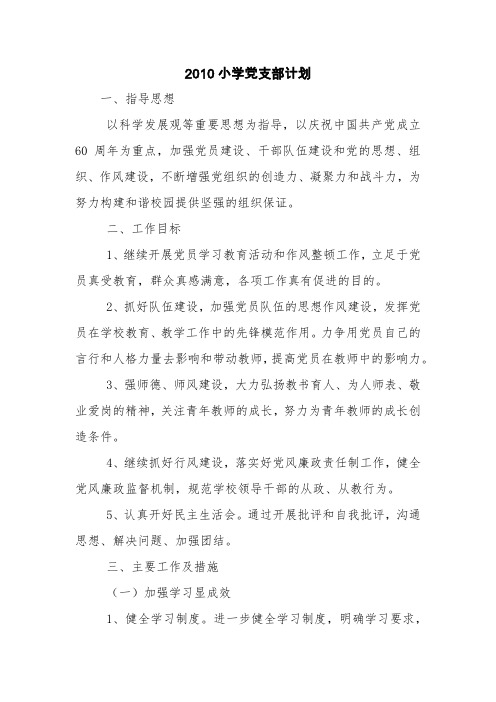 2010 小学党支部计划

一、指导思想

以科学发展观等重要思想为指导，以庆祝中国共产党成立 60 周年为重点，加强党员建设、干部队伍建设和党的思想、组织、作风建设，不断增强党组织的创造力、凝聚力和战斗力，为努力构建和谐校园提供坚强的组织保证。

二、工作目标

1、继续开展党员学习教育活动和作风整顿工作，立足于党员真受教育，群众真感满意，各项工作真有促进的目的。

2、抓好队伍建设，加强党员队伍的思想作风建设，发挥党员在学校教育、教学工作中的先锋模范作用。力争用党员自己的言行和人格力量去影响和带动教师，提高党员在教师中的影响力。

3、强师德、师风建设，大力弘扬教书育人、为人师表、敬业爱岗的精神，关注青年教师的成长，努力为青年教师的成长创造条件。

4、继续抓好行风建设，落实好党风廉政责任制工作，健全党风廉政监督机制，规范学校领导干部的从政、从教行为。

5、认真开好民主生活会。通过开展批评和自我批评，沟通思想、解决问题、加强团结。

三、主要工作及措施

（一）加强学习显成效

1、健全学习制度。进一步健全学习制度，明确学习要求，